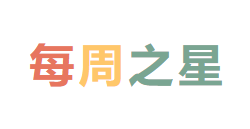 每周之星